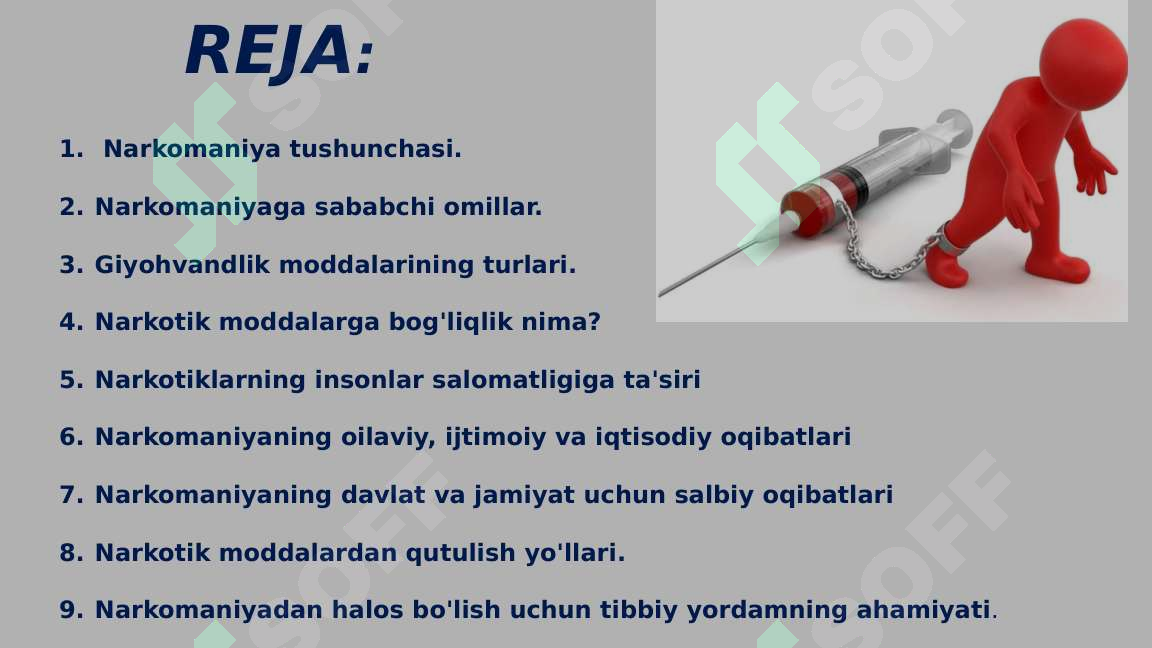 REJA:

1. Narkomaniya tushunchasi.

2. Narkomaniyaga sababchi omillar.

3. Giyohvandlik moddalarining turlari.

4. Narkotik moddalarga bog'liqlik nima?

5. Narkotiklarning insonlar salomatligiga ta'siri

6. Narkomaniyaning oilaviy, ijtimoiy va iqtisodiy oqibatlari

7. Narkomaniyaning davlat va jamiyat uchun salbiy oqibatlari

8. Narkotik moddalardan qutulish yo'llari.

9. Narkomaniyadan halos bo'lish uchun tibbiy yordamning ahamiyati.

SOFF SOFF SOFF SOFF